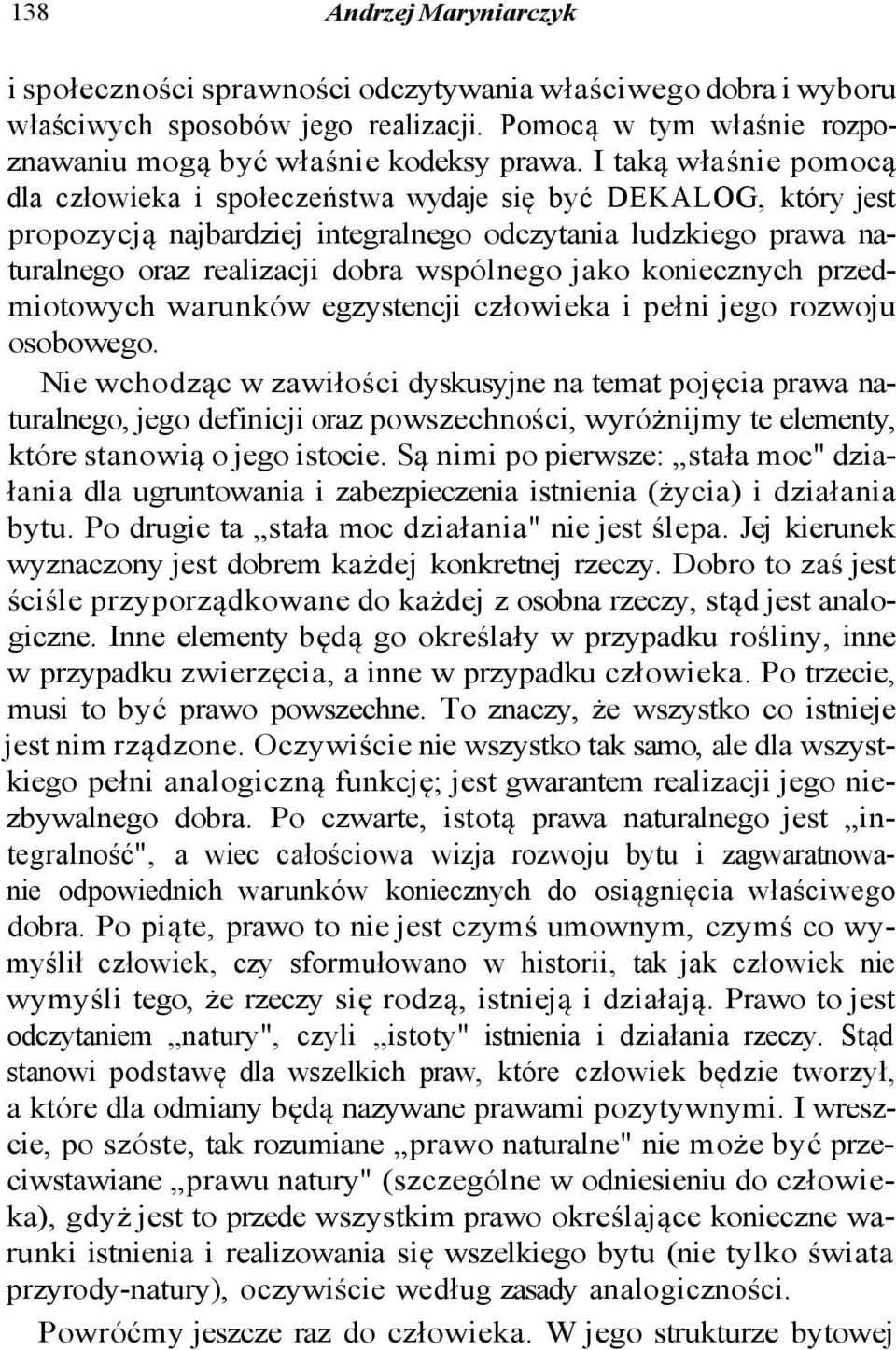 138 Andrzej Maryniarczyk

i społeczności sprawności odczytywania właściwego dobra i wyboru właściwych sposobów jego realizacji. Pomocą w tym właśnie rozpoznawaniu mogą być właśnie kodeksy prawa. I taką właśnie pomocą dla człowieka i społeczeństwa wydaje się być DEKALOG, który jest propozycją najbardziej integralnego odczytania ludzkiego prawa naturalnego oraz realizacji dobra wspólnego jako koniecznych przedmiotowych warunków egzystencji człowieka i pełni jego rozwoju osobowego.

Nie wchodząc w zawiłości dyskusyjne na temat pojęcia prawa naturalnego, jego definicji oraz powszechności, wyróżnijmy te elementy, które stanowią o jego istocie. Są nimi po pierwsze: „stała moc" działania dla ugruntowania i zabezpieczenia istnienia (życia) i działania bytu. Po drugie ta „stała moc działania" nie jest ślepa. Jej kierunek wyznaczony jest dobrem każdej konkretnej rzeczy. Dobro to zaś jest ściśle przyporządkowane do każdej z osobna rzeczy, stąd jest analogiczne. Inne elementy będą go określały w przypadku rośliny, inne w przypadku zwierzęcia, a inne w przypadku człowieka. Po trzecie, musi to być prawo powszechne. To znaczy, że wszystko co istnieje jest nim rządzone. Oczywiście nie wszystko tak samo, ale dla wszystkiego pełni analogiczną funkcję; jest gwarantem realizacji jego niezbywalnego dobra. Po czwarte, istotą prawa naturalnego jest „integralność", a wiec całościowa wizja rozwoju bytu i zagwaratnowanie odpowiednich warunków koniecznych do osiągnięcia właściwego dobra. Po piąte, prawo to nie jest czymś umownym, czymś co wymyślił człowiek, czy sformułowano w historii, tak jak człowiek nie wymyśli tego, że rzeczy się rodzą, istnieją i działają. Prawo to jest odczytaniem „natury", czyli „istoty" istnienia i działania rzeczy. Stąd stanowi podstawę dla wszelkich praw, które człowiek będzie tworzył, a które dla odmiany będą nazywane prawami pozytywnymi. I wreszcie, po szóste, tak rozumiane „prawo naturalne" nie może być przeciwstawiane „prawu natury" (szczególne w odniesieniu do człowieka), gdyż jest to przede wszystkim prawo określające konieczne warunki istnienia i realizowania się wszelkiego bytu (nie tylko świata przyrody-natury), oczywiście według zasady analogiczności.

Powróćmy jeszcze raz do człowieka. W jego strukturze bytowej